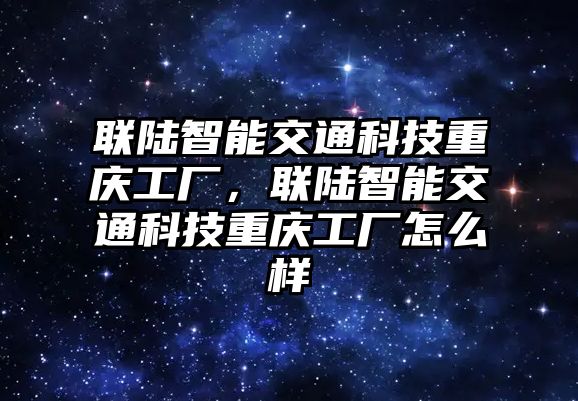 联陆智能交通科技重庆工厂，联陆智能交通科技重庆工厂怎么样